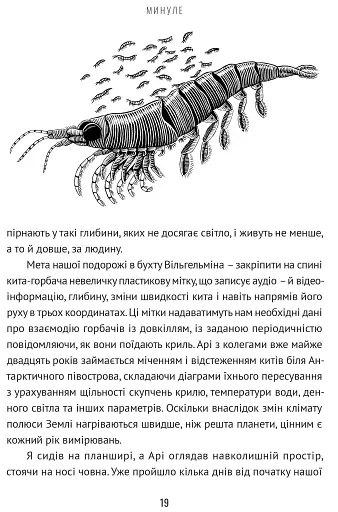 МИНУЛЕ

пірнають у такі глибини, яких не досягає світло, і живуть не менше, а то й довше, за людину.

Мета нашої подорожі в бухту Вільгельміна – закріпити на спині кита-горбача невеличку пластикову мітку, що записує аудіо – й відеоінформацію, глибину, зміни швидкості кита і навіть напрямів його руху в трьох координатах. Ці мітки надаватимуть нам необхідні дані про взаємодію горбачів із довкіллям, із заданою періодичністю повідомляючи, як вони поїдають криль. Арі з колегами вже майже двадцять років займається міченням і відстеженням китів біля Антарктичного півострова, складаючи діаграми їхнього пересування з урахуванням щільності скупчень крилю, температури води, денного світла та інших параметрів. Оскільки внаслідок змін клімату полюси Землі нагріваються швидше, ніж решта планети, цінним є кожний рік вимірювань.

Я сидів на планширі, а Арі оглядав навколишній простір, стоячи на носі човна. Уже пройшло кілька днів від початку нашої

19